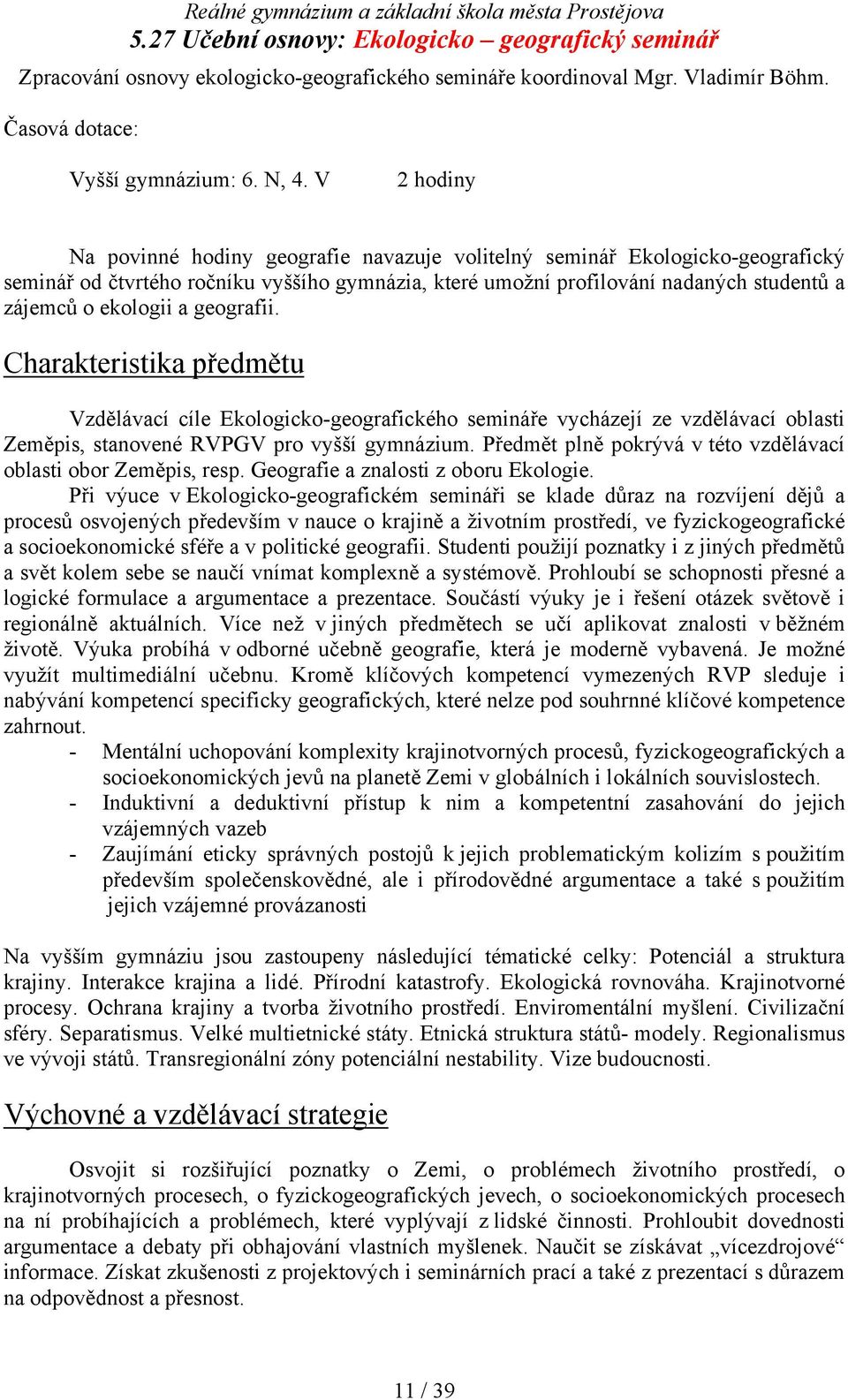 Reálné gymnázium a základní škola města Prostějova

5.27 Učební osnovy: Ekologicko – geografický seminář

Zpracování osnovy ekologicko-geografického semináře koordinoval Mgr. Vladimír Böhm.

Časová dotace:

Vyšší gymnázium: 6. N, 4. V 2 hodiny

Na povinné hodiny geografie navazuje volitelný seminář Ekologicko-geografický seminář od čtvrtého ročníku vyššího gymnázia, které umožní profilování nadaných studentů a zájemců o ekologii a geografii.

Charakteristika předmětu

Vzdělávací cíle Ekologicko-geografického semináře vycházejí ze vzdělávací oblasti Zeměpis, stanovené RVPGV pro vyšší gymnázium. Předmět plně pokrývá v této vzdělávací oblasti obor Zeměpis, resp. Geografie a znalosti z oboru Ekologie.

Při výuce v Ekologicko-geografickém semináři se klade důraz na rozvíjení dějů a procesů osvojených především v nauce o krajině a životním prostředí, ve fyzickogeografické a socioekonomické sféře a v politické geografii. Studenti použijí poznatky i z jiných předmětů a svět kolem sebe se naučí vnímat komplexně a systémově. Prohloubí se schopnosti přesné a logické formulace a argumentace a prezentace. Součástí výuky je i řešení otázek světově i regionálně aktuálních. Více než v jiných předmětech se učí aplikovat znalosti v běžném životě. Výuka probíhá v odborné učebně geografie, která je moderně vybavená. Je možné využít multimediální učebnu. Kromě klíčových kompetencí vymezených RVP sleduje i nabývání kompetencí specificky geografických, které nelze pod souhrnné klíčové kompetence zahrnout.
- Mentální uchopování komplexity krajinotvorných procesů, fyzickogeografických a socioekonomických jevů na planetě Zemi v globálních i lokálních souvislostech.
- Induktivní a deduktivní přístup k nim a kompetentní zasahování do jejich vzájemných vazeb
- Zaujímání eticky správných postojů k jejich problematickým kolizím s použitím především společenskovědné, ale i přírodovědné argumentace a také s použitím jejich vzájemné provázanosti

Na vyšším gymnáziu jsou zastoupeny následující tématické celky: Potenciál a struktura krajiny. Interakce krajina a lidé. Přírodní katastrofy. Ekologická rovnováha. Krajinotvorné procesy. Ochrana krajiny a tvorba životního prostředí. Enviromentální myšlení. Civilizační sféry. Separatismus. Velké multietnické státy. Etnická struktura států- modely. Regionalismus ve vývoji států. Transregionální zóny potenciální nestability. Vize budoucnosti.

Výchovné a vzdělávací strategie

Osvojit si rozšiřující poznatky o Zemi, o problémech životního prostředí, o krajinotvorných procesech, o fyzickogeografických jevech, o socioekonomických procesech na ní probíhajících a problémech, které vyplývají z lidské činnosti. Prohloubit dovednosti argumentace a debaty při obhajování vlastních myšlenek. Naučit se získávat „vícezdrojové“ informace. Získat zkušenosti z projektových i seminárních prací a také z prezentací s důrazem na odpovědnost a přesnost.

11 / 39